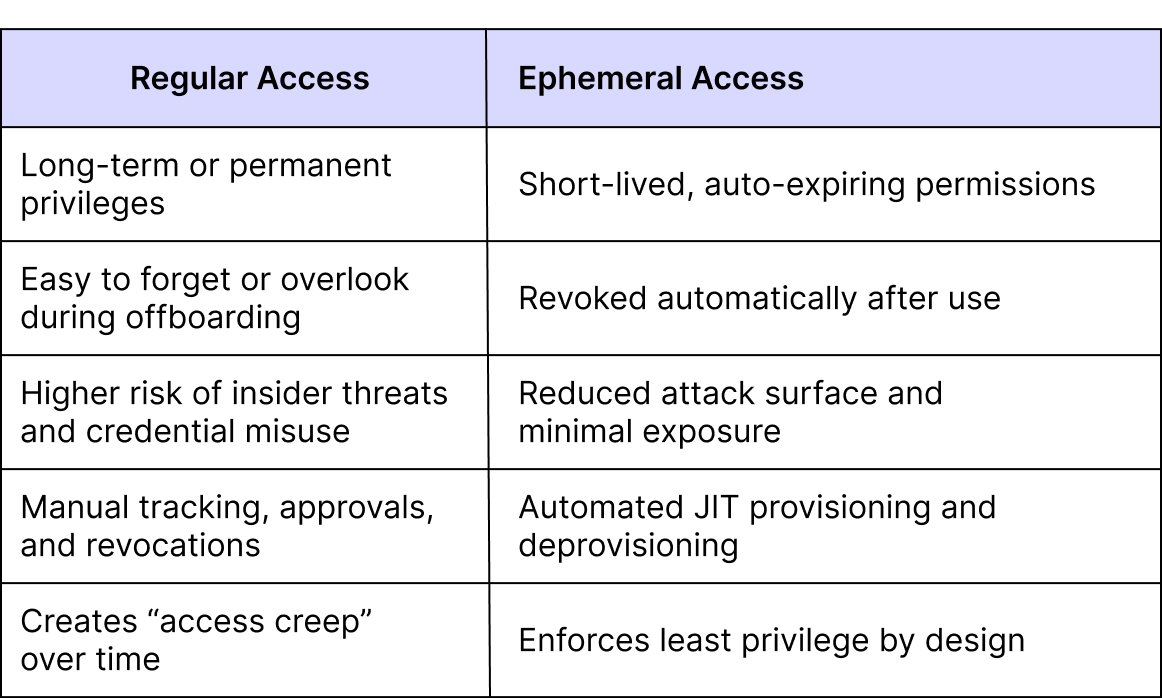 | Regular Access | Ephemeral Access |
|---|---|
| Long-term or permanent privileges | Short-lived, auto-expiring permissions |
| Easy to forget or overlook during offboarding | Revoked automatically after use |
| Higher risk of insider threats and credential misuse | Reduced attack surface and minimal exposure |
| Manual tracking, approvals, and revocations | Automated JIT provisioning and deprovisioning |
| Creates “access creep” over time | Enforces least privilege by design |